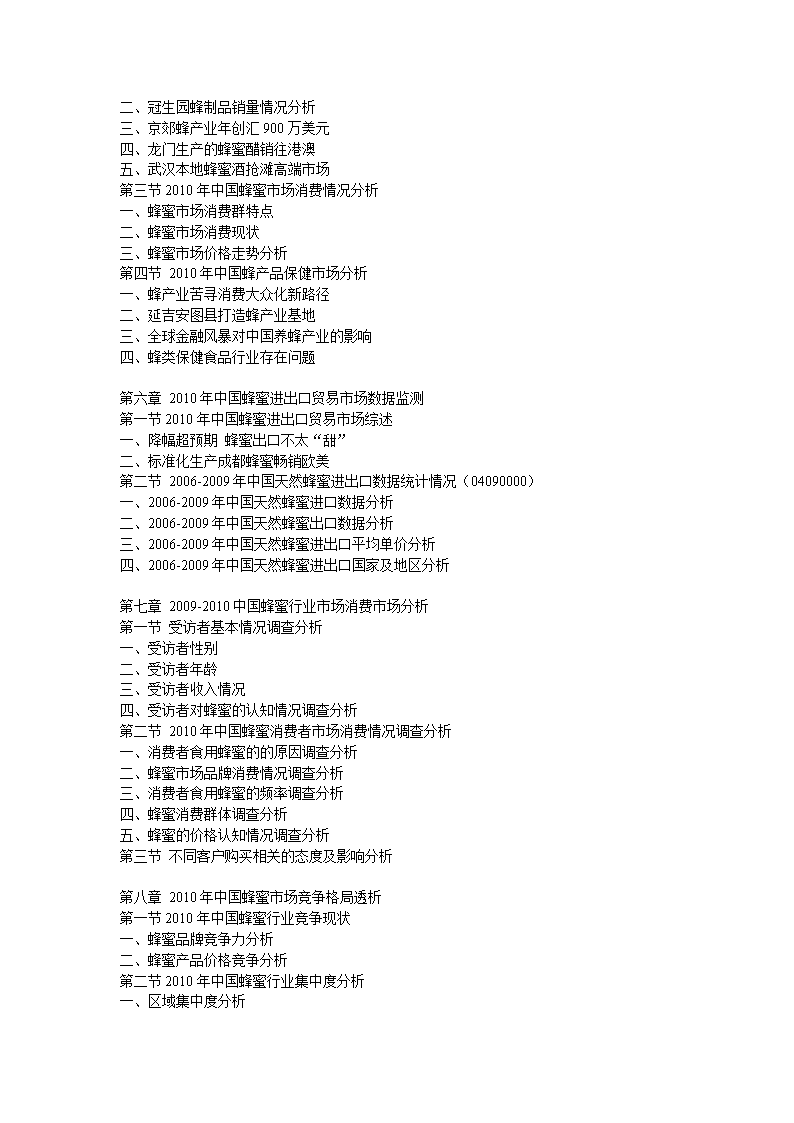 二、冠生园蜂制品销量情况分析
三、京郊蜂产业年创汇 900 万美元
四、龙门生产的蜂蜜醋销往港澳
五、武汉本地蜂蜜酒抢滩高端市场
第三节 2010 年中国蜂蜜市场消费情况分析
一、蜂蜜市场消费群特点
二、蜂蜜市场消费现状
三、蜂蜜市场价格走势分析
第四节 2010 年中国蜂产品保健市场分析
一、蜂产业苦寻消费大众化新路径
二、延吉安图县打造蜂产业基地
三、全球金融风暴对中国养蜂产业的影响
四、蜂类保健食品行业存在问题

第六章 2010 年中国蜂蜜进出口贸易市场数据监测
第一节 2010 年中国蜂蜜进出口贸易市场综述
一、降幅超预期 蜂蜜出口不太“甜”
二、标准化生产成都蜂蜜畅销欧美
第二节 2006-2009 年中国天然蜂蜜进出口数据统计情况（04090000）
一、2006-2009 年中国天然蜂蜜进口数据分析
二、2006-2009 年中国天然蜂蜜出口数据分析
三、2006-2009 年中国天然蜂蜜进出口平均单价分析
四、2006-2009 年中国天然蜂蜜进出口国家及地区分析

第七章 2009-2010 中国蜂蜜行业市场消费市场分析
第一节 受访者基本情况调查分析
一、受访者性别
二、受访者年龄
三、受访者收入情况
四、受访者对蜂蜜的认知情况调查分析
第二节 2010 年中国蜂蜜消费者市场消费情况调查分析
一、消费者食用蜂蜜的的原因调查分析
二、蜂蜜市场品牌消费情况调查分析
三、消费者食用蜂蜜的频率调查分析
四、蜂蜜消费群体调查分析
五、蜂蜜的价格认知情况调查分析
第三节 不同客户购买相关的态度及影响分析

第八章 2010 年中国蜂蜜市场竞争格局透析
第一节 2010 年中国蜂蜜行业竞争现状
一、蜂蜜品牌竞争力分析
二、蜂蜜产品价格竞争分析
第二节 2010 年中国蜂蜜行业集中度分析
一、区域集中度分析